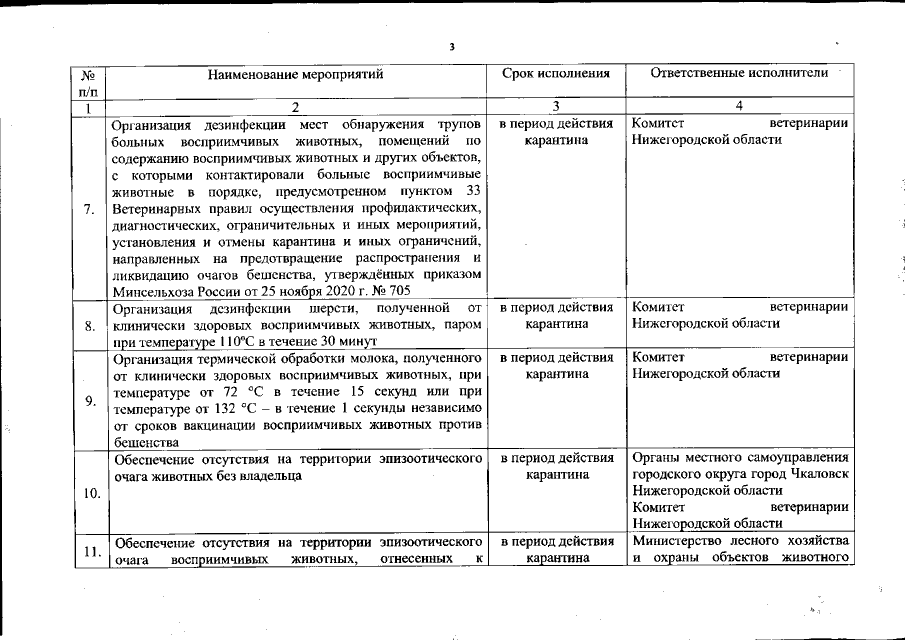 3

| № п/п | Наименование мероприятий | Срок исполнения | Ответственные исполнители |
|---|---|---|---|
| 1 | 2 | 3 | 4 |
| 7. | Организация дезинфекции мест обнаружения трупов больных восприимчивых животных, помещений по содержанию восприимчивых животных и других объектов, с которыми контактировали больные восприимчивые животные в порядке, предусмотренном пунктом 33 Ветеринарных правил осуществления профилактических, диагностических, ограничительных и иных мероприятий, установления и отмены карантина и иных ограничений, направленных на предотвращение распространения и ликвидацию очагов бешенства, утверждённых приказом Минсельхоза России от 25 ноября 2020 г. № 705 | в период действия карантина | Комитет ветеринарии Нижегородской области |
| 8. | Организация дезинфекции шерсти, полученной от клинически здоровых восприимчивых животных, паром при температуре 110ºС в течение 30 минут | в период действия карантина | Комитет ветеринарии Нижегородской области |
| 9. | Организация термической обработки молока, полученного от клинически здоровых восприимчивых животных, при температуре от 72 °С в течение 15 секунд или при температуре от 132 °С – в течение 1 секунды независимо от сроков вакцинации восприимчивых животных против бешенства | в период действия карантина | Комитет ветеринарии Нижегородской области |
| 10. | Обеспечение отсутствия на территории эпизоотического очага животных без владельца | в период действия карантина | Органы местного самоуправления городского округа город Чкаловск Нижегородской области Комитет ветеринарии Нижегородской области |
| 11. | Обеспечение отсутствия на территории эпизоотического очага восприимчивых животных, отнесенных к | в период действия карантина | Министерство лесного хозяйства и охраны объектов животного |